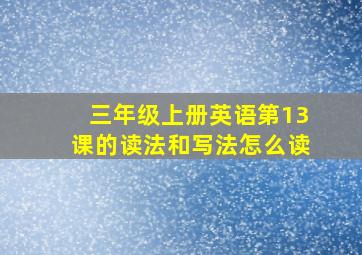 三年级上册英语第13课的读法和写法怎么读